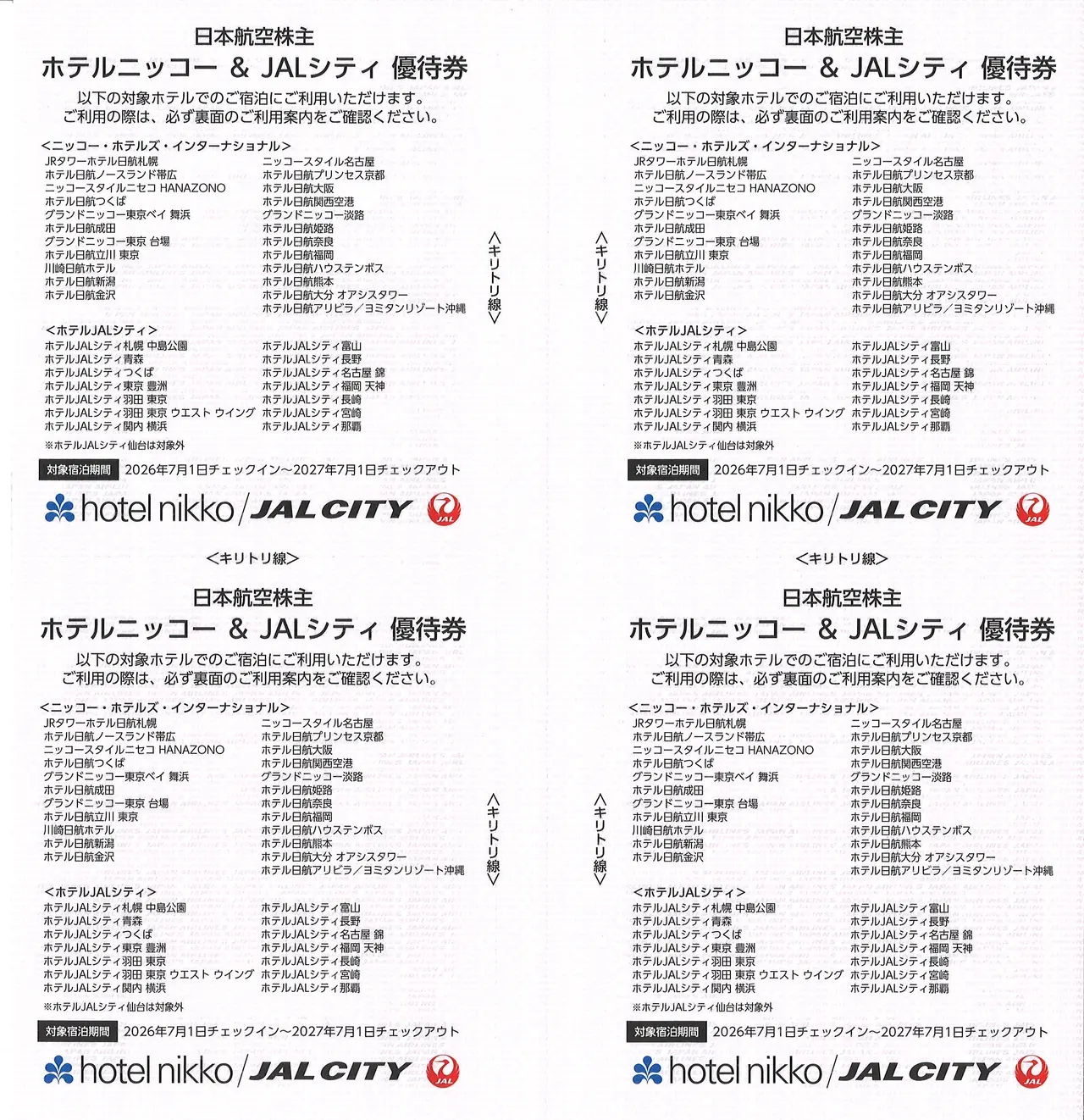 日本航空株主
ホテルニッコー & JALシティ 優待券
以下の対象ホテルでのご宿泊にご利用いただけます。
ご利用の際は、必ず裏面のご利用案内をご確認ください。

<ニッコー・ホテルズ・インターナショナル>
JRタワーホテル日航札幌
ホテル日航ノースランド帯広
ニッコースタイルニセコ HANAZONO
ホテル日航つくば
グランドニッコー東京ベイ 舞浜
ホテル日航成田
グランドニッコー東京 台場
ホテル日航立川 東京
川崎日航ホテル
ホテル日航新潟
ホテル日航金沢
ニッコースタイル名古屋
ホテル日航プリンセス京都
ホテル日航大阪
ホテル日航関西空港
グランドニッコー淡路
ホテル日航姫路
ホテル日航奈良
ホテル日航福岡
ホテル日航ハウステンボス
ホテル日航熊本
ホテル日航大分 オアシスタワー
ホテル日航アリビラ/ヨミタンリゾート沖縄

<ホテルJALシティ>
ホテルJALシティ札幌 中島公園
ホテルJALシティ青森
ホテルJALシティつくば
ホテルJALシティ東京 豊洲
ホテルJALシティ羽田 東京
ホテルJALシティ羽田 東京 ウエスト ウイング
ホテルJALシティ関内 横浜
ホテルJALシティ富山
ホテルJALシティ長野
ホテルJALシティ名古屋 錦
ホテルJALシティ福岡 天神
ホテルJALシティ長崎
ホテルJALシティ宮崎
ホテルJALシティ那覇
※ホテルJALシティ仙台は対象外

対象宿泊期間 2026年7月1日チェックイン~2027年7月1日チェックアウト

hotel nikko / JAL CITY JAL

<キリトリ線>

日本航空株主
ホテルニッコー & JALシティ 優待券
以下の対象ホテルでのご宿泊にご利用いただけます。
ご利用の際は、必ず裏面のご利用案内をご確認ください。

<ニッコー・ホテルズ・インターナショナル>
JRタワーホテル日航札幌
ホテル日航ノースランド帯広
ニッコースタイルニセコ HANAZONO
ホテル日航つくば
グランドニッコー東京ベイ 舞浜
ホテル日航成田
グランドニッコー東京 台場
ホテル日航立川 東京
川崎日航ホテル
ホテル日航新潟
ホテル日航金沢
ニッコースタイル名古屋
ホテル日航プリンセス京都
ホテル日航大阪
ホテル日航関西空港
グランドニッコー淡路
ホテル日航姫路
ホテル日航奈良
ホテル日航福岡
ホテル日航ハウステンボス
ホテル日航熊本
ホテル日航大分 オアシスタワー
ホテル日航アリビラ/ヨミタンリゾート沖縄

<ホテルJALシティ>
ホテルJALシティ札幌 中島公園
ホテルJALシティ青森
ホテルJALシティつくば
ホテルJALシティ東京 豊洲
ホテルJALシティ羽田 東京
ホテルJALシティ羽田 東京 ウエスト ウイング
ホテルJALシティ関内 横浜
ホテルJALシティ富山
ホテルJALシティ長野
ホテルJALシティ名古屋 錦
ホテルJALシティ福岡 天神
ホテルJALシティ長崎
ホテルJALシティ宮崎
ホテルJALシティ那覇
※ホテルJALシティ仙台は対象外

対象宿泊期間 2026年7月1日チェックイン~2027年7月1日チェックアウト

hotel nikko / JAL CITY JAL

<キリトリ線>

<キリトリ線>

日本航空株主
ホテルニッコー & JALシティ 優待券
以下の対象ホテルでのご宿泊にご利用いただけます。
ご利用の際は、必ず裏面のご利用案内をご確認ください。

<ニッコー・ホテルズ・インターナショナル>
JRタワーホテル日航札幌
ホテル日航ノースランド帯広
ニッコースタイルニセコ HANAZONO
ホテル日航つくば
グランドニッコー東京ベイ 舞浜
ホテル日航成田
グランドニッコー東京 台場
ホテル日航立川 東京
川崎日航ホテル
ホテル日航新潟
ホテル日航金沢
ニッコースタイル名古屋
ホテル日航プリンセス京都
ホテル日航大阪
ホテル日航関西空港
グランドニッコー淡路
ホテル日航姫路
ホテル日航奈良
ホテル日航福岡
ホテル日航ハウステンボス
ホテル日航熊本
ホテル日航大分 オアシスタワー
ホテル日航アリビラ/ヨミタンリゾート沖縄

<ホテルJALシティ>
ホテルJALシティ札幌 中島公園
ホテルJALシティ青森
ホテルJALシティつくば
ホテルJALシティ東京 豊洲
ホテルJALシティ羽田 東京
ホテルJALシティ羽田 東京 ウエスト ウイング
ホテルJALシティ関内 横浜
ホテルJALシティ富山
ホテルJALシティ長野
ホテルJALシティ名古屋 錦
ホテルJALシティ福岡 天神
ホテルJALシティ長崎
ホテルJALシティ宮崎
ホテルJALシティ那覇
※ホテルJALシティ仙台は対象外

対象宿泊期間 2026年7月1日チェックイン~2027年7月1日チェックアウト

hotel nikko / JAL CITY JAL

<キリトリ線>

<キリトリ線>

日本航空株主
ホテルニッコー & JALシティ 優待券
以下の対象ホテルでのご宿泊にご利用いただけます。
ご利用の際は、必ず裏面のご利用案内をご確認ください。

<ニッコー・ホテルズ・インターナショナル>
JRタワーホテル日航札幌
ホテル日航ノースランド帯広
ニッコースタイルニセコ HANAZONO
ホテル日航つくば
グランドニッコー東京ベイ 舞浜
ホテル日航成田
グランドニッコー東京 台場
ホテル日航立川 東京
川崎日航ホテル
ホテル日航新潟
ホテル日航金沢
ニッコースタイル名古屋
ホテル日航プリンセス京都
ホテル日航大阪
ホテル日航関西空港
グランドニッコー淡路
ホテル日航姫路
ホテル日航奈良
ホテル日航福岡
ホテル日航ハウステンボス
ホテル日航熊本
ホテル日航大分 オアシスタワー
ホテル日航アリビラ/ヨミタンリゾート沖縄

<ホテルJALシティ>
ホテルJALシティ札幌 中島公園
ホテルJALシティ青森
ホテルJALシティつくば
ホテルJALシティ東京 豊洲
ホテルJALシティ羽田 東京
ホテルJALシティ羽田 東京 ウエスト ウイング
ホテルJALシティ関内 横浜
ホテルJALシティ富山
ホテルJALシティ長野
ホテルJALシティ名古屋 錦
ホテルJALシティ福岡 天神
ホテルJALシティ長崎
ホテルJALシティ宮崎
ホテルJALシティ那覇
※ホテルJALシティ仙台は対象外

対象宿泊期間 2026年7月1日チェックイン~2027年7月1日チェックアウト

hotel nikko / JAL CITY JAL